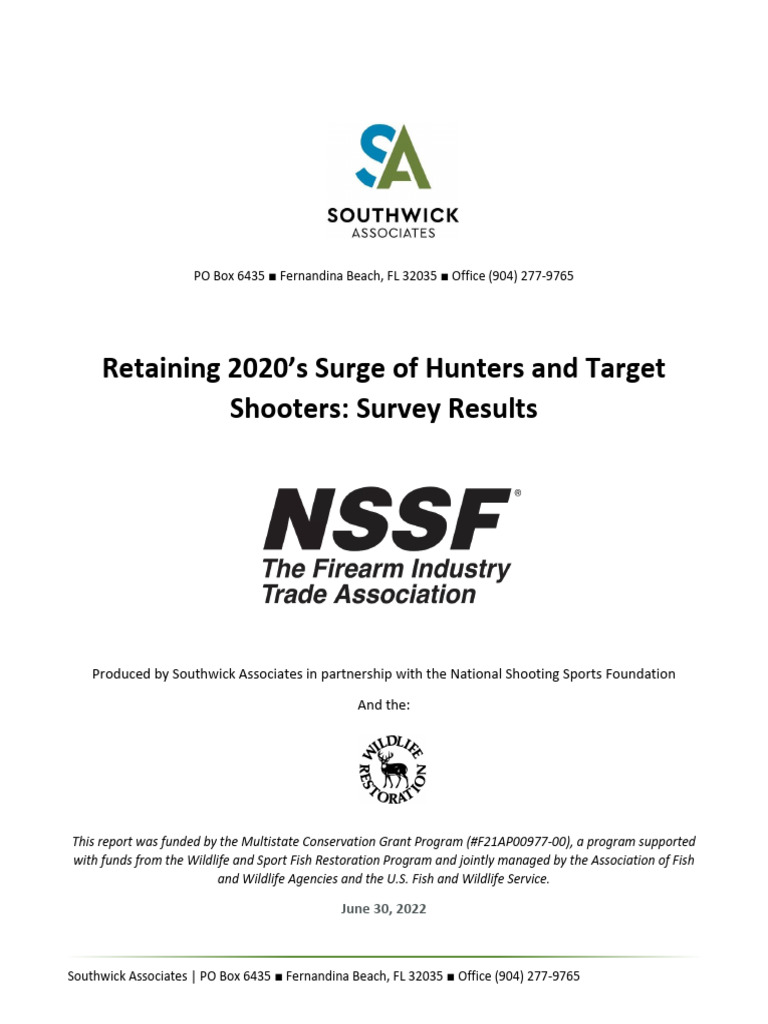 SA
SOUTHWICK
ASSOCIATES

PO Box 6435 ■ Fernandina Beach, FL 32035 ■ Office (904) 277-9765

Retaining 2020's Surge of Hunters and Target Shooters: Survey Results

NSSF®
The Firearm Industry Trade Association

Produced by Southwick Associates in partnership with the National Shooting Sports Foundation

And the:

WILDLIFE RESTORATION

This report was funded by the Multistate Conservation Grant Program (#F21AP00977-00), a program supported with funds from the Wildlife and Sport Fish Restoration Program and jointly managed by the Association of Fish and Wildlife Agencies and the U.S. Fish and Wildlife Service.

June 30, 2022

Southwick Associates | PO Box 6435 ■ Fernandina Beach, FL 32035 ■ Office (904) 277-9765